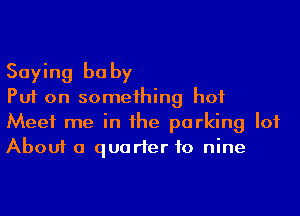 Saying baby
Put on something hot
Meet me in the parking lot
About a quarter to nine